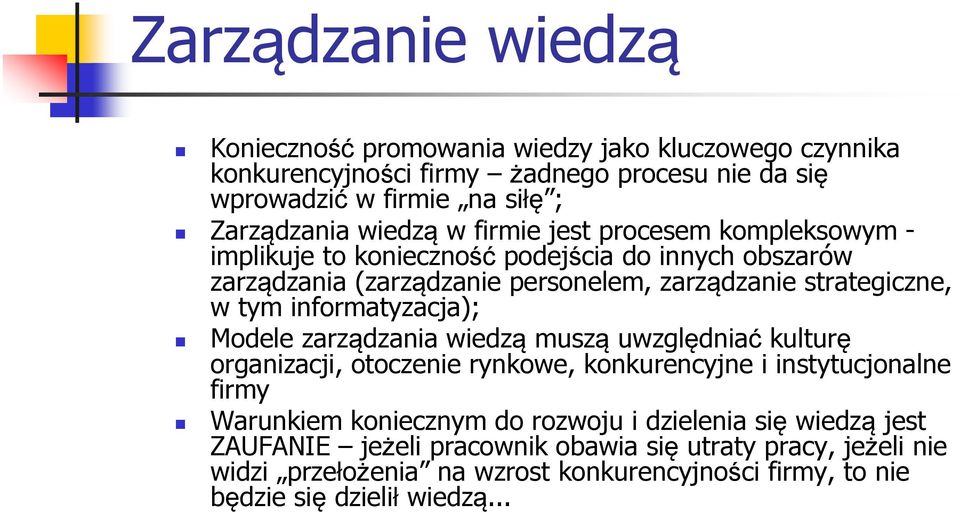 Zarządzanie wiedzą

Konieczność promowania wiedzy jako kluczowego czynnika konkurencyjności firmy – żadnego procesu nie da się wprowadzić w firmie „na siłę”;

Zarządzania wiedzą w firmie jest procesem kompleksowym - implikuje to konieczność podejścia do innych obszarów zarządzania (zarządzanie personelem, zarządzanie strategiczne, w tym informatyzacja);

Modele zarządzania wiedzą muszą uwzględniać kulturę organizacji, otoczenie rynkowe, konkurencyjne i instytucjonalne firmy

Warunkiem koniecznym do rozwoju i dzielenia się wiedzą jest ZAUFANIE – jeżeli pracownik obawia się utraty pracy, jeżeli nie widzi „przełożenia” na wzrost konkurencyjności firmy, to nie będzie się dzielił wiedzą...